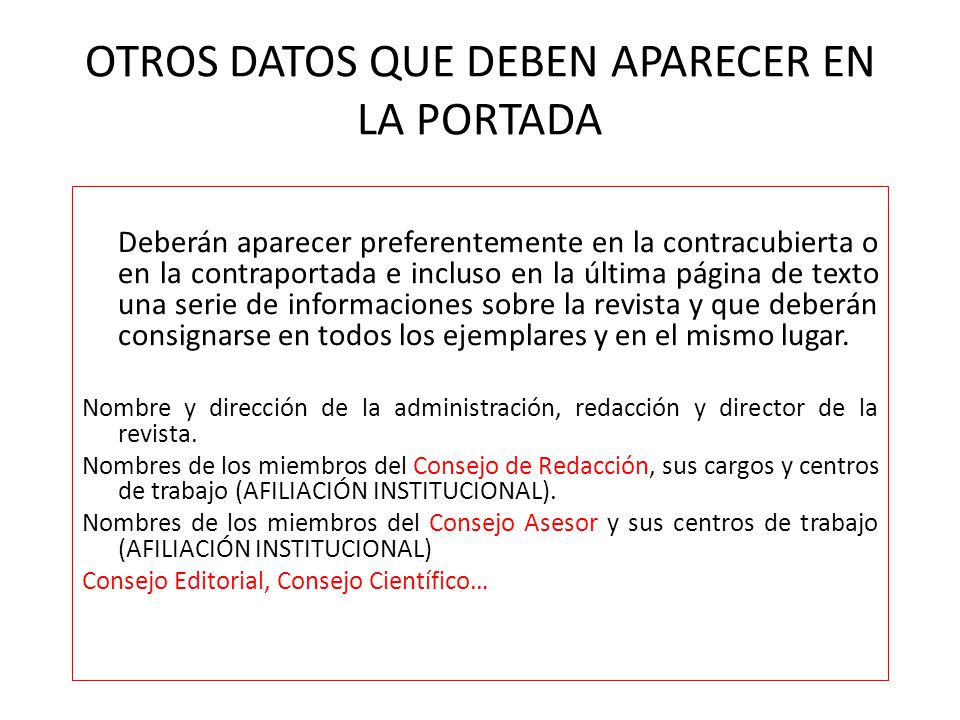 OTROS DATOS QUE DEBEN APARECER EN LA PORTADA

Deberán aparecer preferentemente en la contracubierta o en la contraportada e incluso en la última página de texto una serie de informaciones sobre la revista y que deberán consignarse en todos los ejemplares y en el mismo lugar.

Nombre y dirección de la administración, redacción y director de la revista.

Nombres de los miembros del Consejo de Redacción, sus cargos y centros de trabajo (AFILIACIÓN INSTITUCIONAL).

Nombres de los miembros del Consejo Asesor y sus centros de trabajo (AFILIACIÓN INSTITUCIONAL)

Consejo Editorial, Consejo Científico…